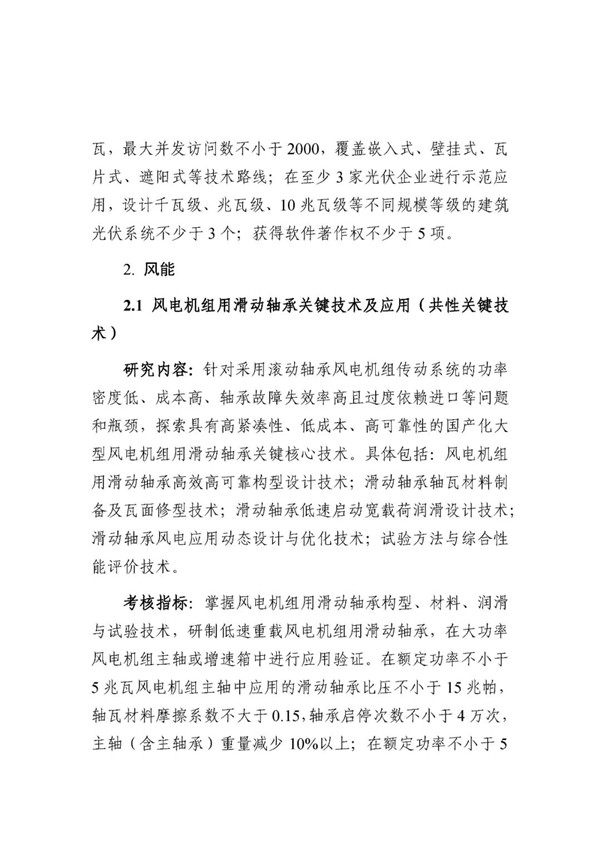 瓦，最大并发访问数不小于2000，覆盖嵌入式、壁挂式、瓦片式、遮阳式等技术路线；在至少3家光伏企业进行示范应用，设计千瓦级、兆瓦级、10兆瓦级等不同规模等级的建筑光伏系统不少于3个；获得软件著作权不少于5项。

2. 风能

2.1 风电机组用滑动轴承关键技术及应用（共性关键技术）

研究内容：针对采用滚动轴承风电机组传动系统的功率密度低、成本高、轴承故障失效率高且过度依赖进口等问题和瓶颈，探索具有高紧凑性、低成本、高可靠性的国产化大型风电机组用滑动轴承关键核心技术。具体包括：风电机组用滑动轴承高效高可靠构型设计技术；滑动轴承轴瓦材料制备及瓦面修型技术；滑动轴承低速启动宽载荷润滑设计技术；滑动轴承风电应用动态设计与优化技术；试验方法与综合性能评价技术。

考核指标：掌握风电机组用滑动轴承构型、材料、润滑与试验技术，研制低速重载风电机组用滑动轴承，在大功率风电机组主轴或增速箱中进行应用验证。在额定功率不小于5兆瓦风电机组主轴中应用的滑动轴承比压不小于15兆帕，轴瓦材料摩擦系数不大于0.15，轴承启停次数不小于4万次，主轴（含主轴承）重量减少10%以上；在额定功率不小于5